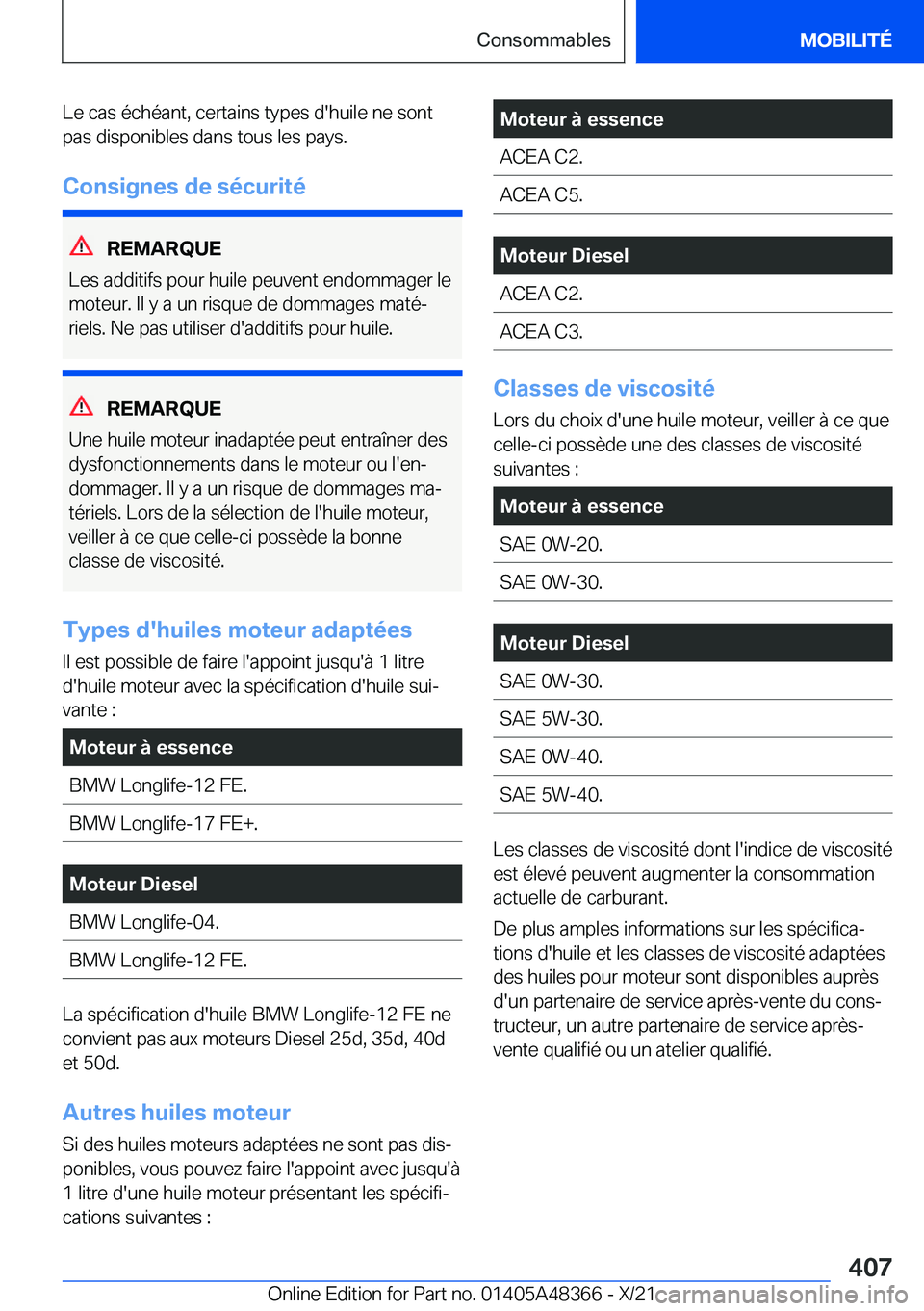 Consommables

MOBILITÉ

Le cas échéant, certains types d'huile ne sont pas disponibles dans tous les pays.

Consignes de sécurité

REMARQUE

Les additifs pour huile peuvent endommager le moteur. Il y a un risque de dommages matériels. Ne pas utiliser d'additifs pour huile.

REMARQUE

Une huile moteur inadaptée peut entraîner des dysfonctionnements dans le moteur ou l'endommager. Il y a un risque de dommages matériels. Lors de la sélection de l'huile moteur, veiller à ce que celle-ci possède la bonne classe de viscosité.

Types d'huiles moteur adaptées

Il est possible de faire l'appoint jusqu'à 1 litre d'huile moteur avec la spécification d'huile suivante :

| Moteur à essence |
|---|
| BMW Longlife-12 FE. |
| BMW Longlife-17 FE+. |

| Moteur Diesel |
|---|
| BMW Longlife-04. |
| BMW Longlife-12 FE. |

La spécification d'huile BMW Longlife-12 FE ne convient pas aux moteurs Diesel 25d, 35d, 40d et 50d.

Autres huiles moteur

Si des huiles moteurs adaptées ne sont pas disponibles, vous pouvez faire l'appoint avec jusqu'à 1 litre d'une huile moteur présentant les spécifications suivantes :

| Moteur à essence |
|---|
| ACEA C2. |
| ACEA C5. |

| Moteur Diesel |
|---|
| ACEA C2. |
| ACEA C3. |

Classes de viscosité

Lors du choix d'une huile moteur, veiller à ce que celle-ci possède une des classes de viscosité suivantes :

| Moteur à essence |
|---|
| SAE 0W-20. |
| SAE 0W-30. |

| Moteur Diesel |
|---|
| SAE 0W-30. |
| SAE 5W-30. |
| SAE 0W-40. |
| SAE 5W-40. |

Les classes de viscosité dont l'indice de viscosité est élevé peuvent augmenter la consommation actuelle de carburant.

De plus amples informations sur les spécifications d'huile et les classes de viscosité adaptées des huiles pour moteur sont disponibles auprès d'un partenaire de service après-vente du constructeur, un autre partenaire de service après-vente qualifié ou un atelier qualifié.

407

Online Edition for Part no. 01405A48366 - X/21 carmanualsonline.info